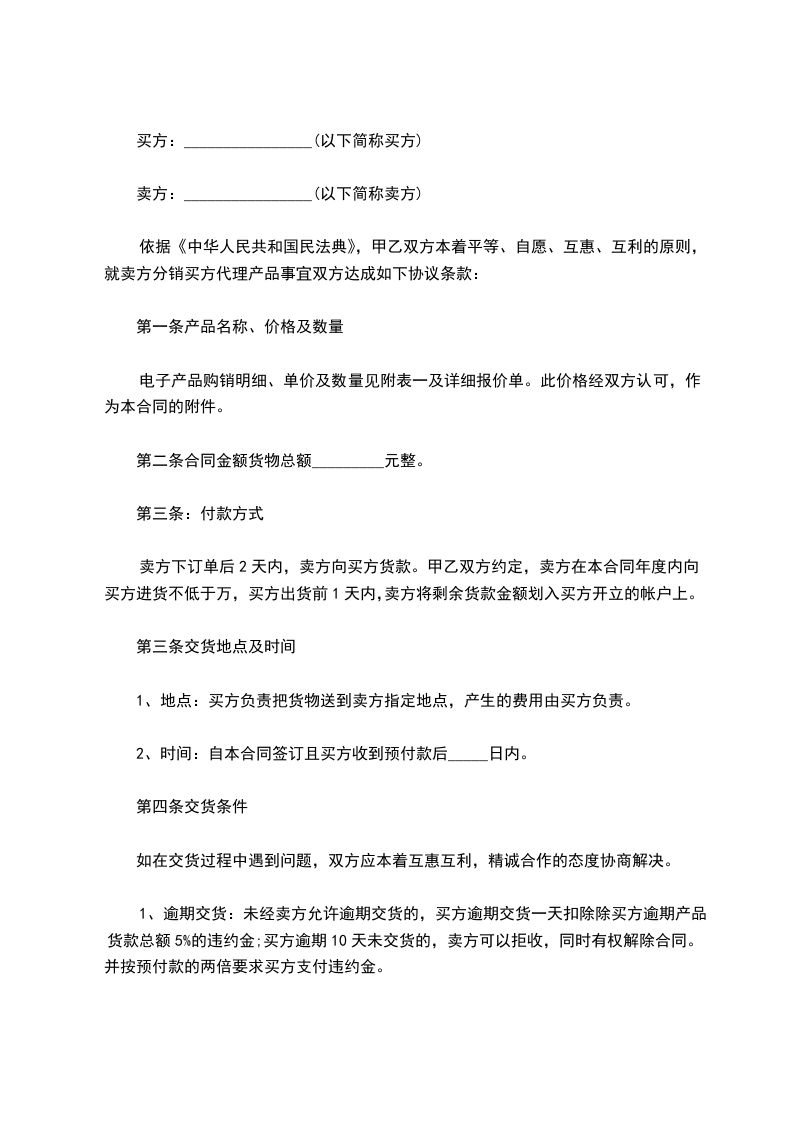 买方：________________(以下简称买方)

卖方：________________(以下简称卖方)

依据《中华人民共和国民法典》，甲乙双方本着平等、自愿、互惠、互利的原则，就卖方分销买方代理产品事宜双方达成如下协议条款：

第一条产品名称、价格及数量

电子产品购销明细、单价及数量见附表一及详细报价单。此价格经双方认可，作为本合同的附件。

第二条合同金额货物总额_________元整。

第三条：付款方式

卖方下订单后 2 天内，卖方向买方货款。甲乙双方约定，卖方在本合同年度内向买方进货不低于万，买方出货前 1 天内,卖方将剩余货款金额划入买方开立的帐户上。

第三条交货地点及时间

1、地点：买方负责把货物送到卖方指定地点，产生的费用由买方负责。

2、时间：自本合同签订且买方收到预付款后_____日内。

第四条交货条件

如在交货过程中遇到问题，双方应本着互惠互利，精诚合作的态度协商解决。

1、逾期交货：未经卖方允许逾期交货的，买方逾期交货一天扣除除买方逾期产品货款总额 5%的违约金;买方逾期 10 天未交货的，卖方可以拒收，同时有权解除合同。并按预付款的两倍要求买方支付违约金。